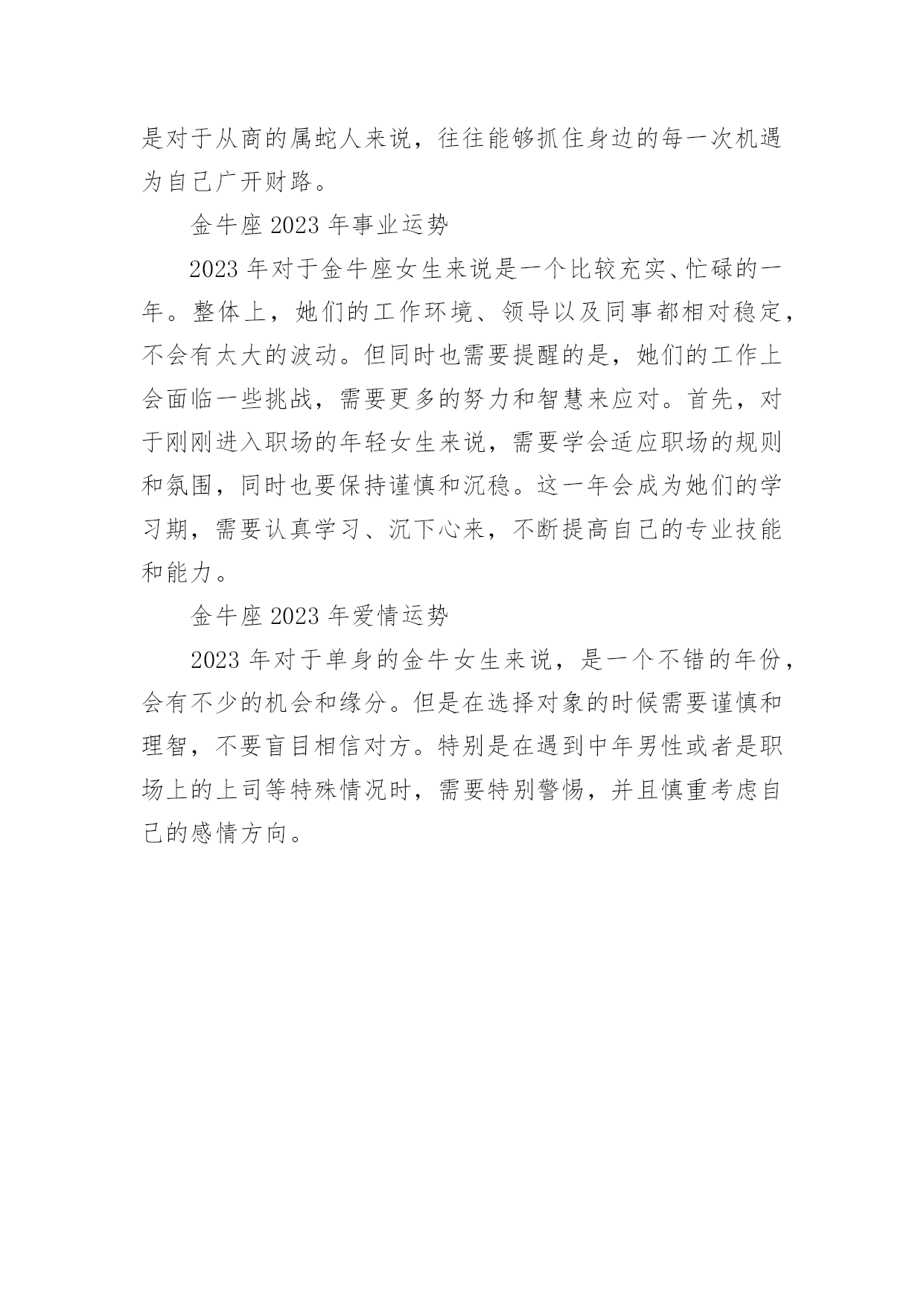 是对于从商的属蛇人来说，往往能够抓住身边的每一次机遇为自己广开财路。

金牛座 2023 年事业运势

2023 年对于金牛座女生来说是一个比较充实、忙碌的一年。整体上，她们的工作环境、领导以及同事都相对稳定，不会有太大的波动。但同时也需要提醒的是，她们的工作上会面临一些挑战，需要更多的努力和智慧来应对。首先，对于刚刚进入职场的年轻女生来说，需要学会适应职场的规则和氛围，同时也要保持谨慎和沉稳。这一年会成为她们的学习期，需要认真学习、沉下心来，不断提高自己的专业技能和能力。

金牛座 2023 年爱情运势

2023 年对于单身的金牛女生来说，是一个不错的年份，会有不少的机会和缘分。但是在选择对象的时候需要谨慎和理智，不要盲目相信对方。特别是在遇到中年男性或者是职场上的上司等特殊情况时，需要特别警惕，并且慎重考虑自己的感情方向。